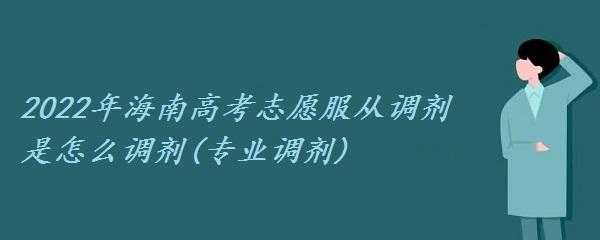 2022年海南高考志愿服从调剂是怎么调剂(专业调剂)